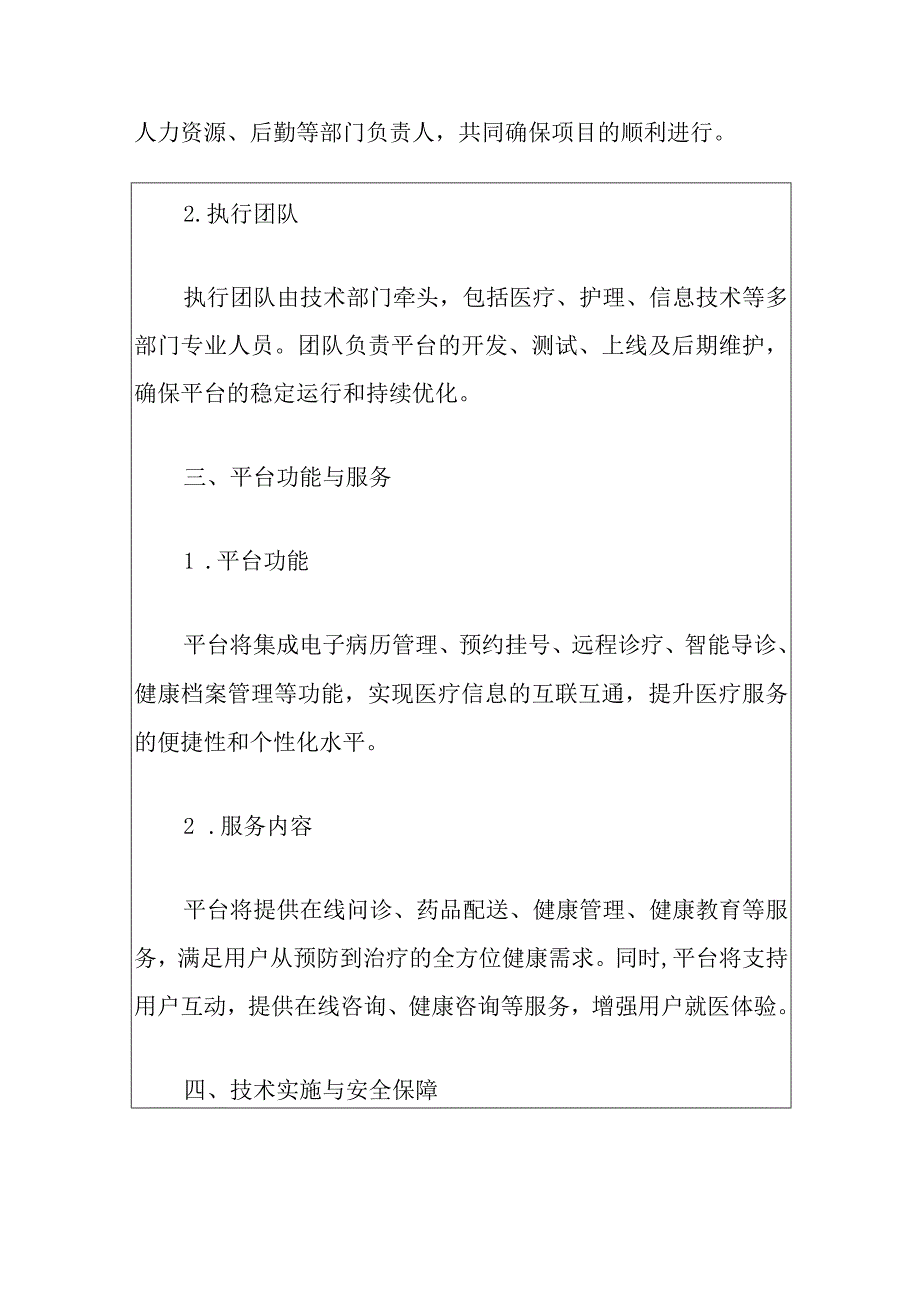 人力资源、后勤等部门负责人，共同确保项目的顺利进行。

2.执行团队

执行团队由技术部门牵头，包括医疗、护理、信息技术等多部门专业人员。团队负责平台的开发、测试、上线及后期维护，确保平台的稳定运行和持续优化。

三、平台功能与服务

1.平台功能

平台将集成电子病历管理、预约挂号、远程诊疗、智能导诊、健康档案管理等功能，实现医疗信息的互联互通，提升医疗服务的便捷性和个性化水平。

2.服务内容

平台将提供在线问诊、药品配送、健康管理、健康教育等服务，满足用户从预防到治疗的全方位健康需求。同时，平台将支持用户互动，提供在线咨询、健康咨询等服务，增强用户就医体验。

四、技术实施与安全保障